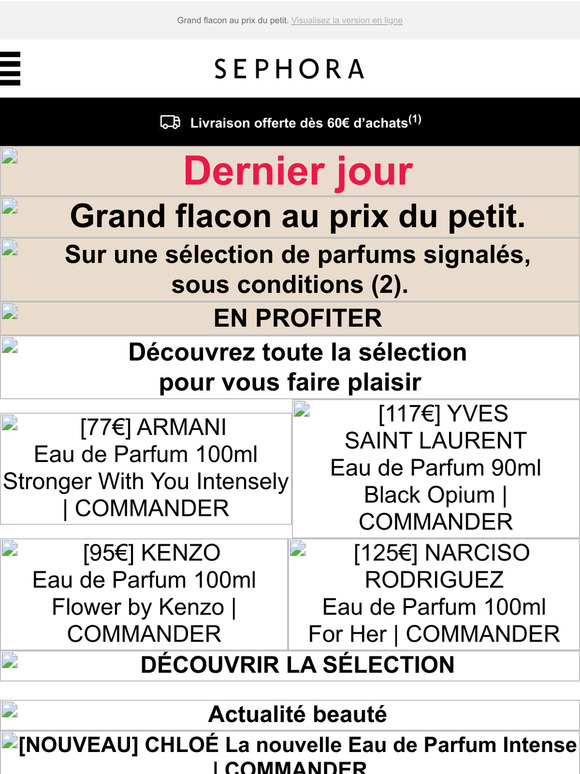 Grand flacon au prix du petit. Visualisez la version en ligne

SEPHORA

Livraison offerte dès 60€ d'achats$^{(1)}$

Dernier jour

Grand flacon au prix du petit.

Sur une sélection de parfums signalés, sous conditions (2).

EN PROFITER

Découvrez toute la sélection pour vous faire plaisir

[77€] ARMANI Eau de Parfum 100ml Stronger With You Intensely | COMMANDER

[117€] YVES SAINT LAURENT Eau de Parfum 90ml Black Opium | COMMANDER

[95€] KENZO Eau de Parfum 100ml Flower by Kenzo | COMMANDER

[125€] NARCISO RODRIGUEZ Eau de Parfum 100ml For Her | COMMANDER

DÉCOUVRIR LA SÉLECTION

Actualité beauté

[NOUVEAU] CHLOÉ La nouvelle Eau de Parfum Intense | COMMANDER